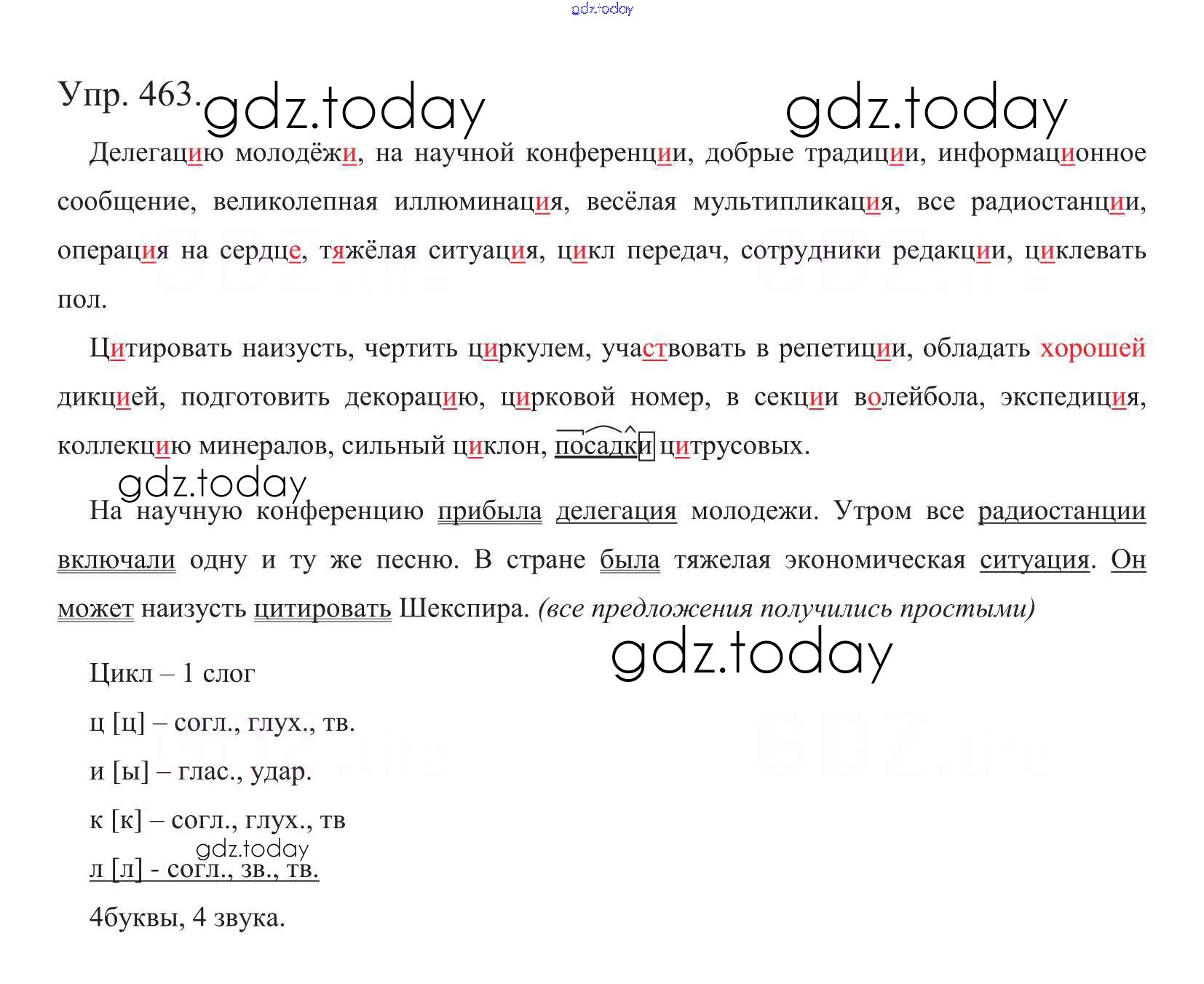 Упр. 463.

Делегацию молодёжи, на научной конференции, добрые традиции, информационное сообщение, великолепная иллюминация, весёлая мультипликация, все радиостанции, операция на сердце, тяжёлая ситуация, цикл передач, сотрудники редакции, циклевать пол.

Цитировать наизусть, чертить циркулем, участвовать в репетиции, обладать хорошей дикцией, подготовить декорацию, цирковой номер, в секции волейбола, экспедиция, коллекцию минералов, сильный циклон, посадки цитрусовых.

На научную конференцию прибыла делегация молодежи. Утром все радиостанции включали одну и ту же песню. В стране была тяжелая экономическая ситуация. Он может наизусть цитировать Шекспира. (все предложения получились простыми)

Цикл – 1 слог

ц [ц] – согл., глух., тв.

и [ы] – глас., удар.

к [к] – согл., глух., тв

л [л] - согл., зв., тв.

4буквы, 4 звука.

gdz.today